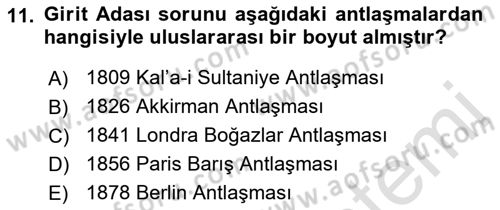 11. Girit Adası sorunu aşağıdaki antlaşmalardan hangisiyle uluslararası bir boyut almıştır?

A) 1809 Kal'a-i Sultaniye Antlaşması
B) 1826 Akkirman Antlaşması
C) 1841 Londra Boğazlar Antlaşması
D) 1856 Paris Barış Antlaşması
E) 1878 Berlin Antlaşması

www.aofsoru.com